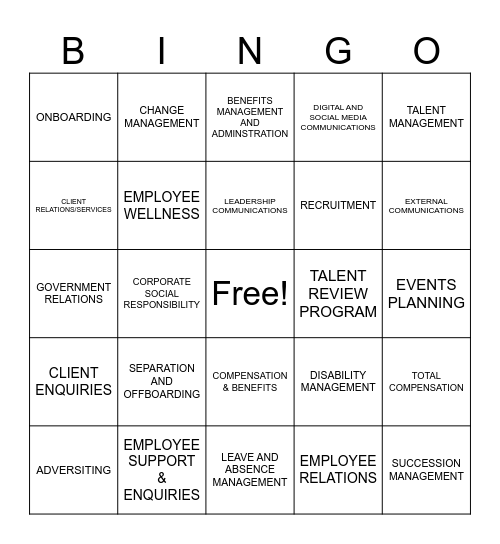 | B | I | N | G | O |
|---|---|---|---|---|
| ONBOARDING | CHANGE MANAGEMENT | BENEFITS MANAGEMENT AND ADMINSTRATION | DIGITAL AND SOCIAL MEDIA COMMUNICATIONS | TALENT MANAGEMENT |
| CLIENT RELATIONS/SERVICES | EMPLOYEE WELLNESS | LEADERSHIP COMMUNICATIONS | RECRUITMENT | EXTERNAL COMMUNICATIONS |
| GOVERNMENT RELATIONS | CORPORATE SOCIAL RESPONSIBILITY | Free! | TALENT REVIEW PROGRAM | EVENTS PLANNING |
| CLIENT ENQUIRIES | SEPARATION AND OFFBOARDING | COMPENSATION & BENEFITS | DISABILITY MANAGEMENT | TOTAL COMPENSATION |
| ADVERSITING | EMPLOYEE SUPPORT & ENQUIRIES | LEAVE AND ABSENCE MANAGEMENT | EMPLOYEE RELATIONS | SUCCESSION MANAGEMENT |